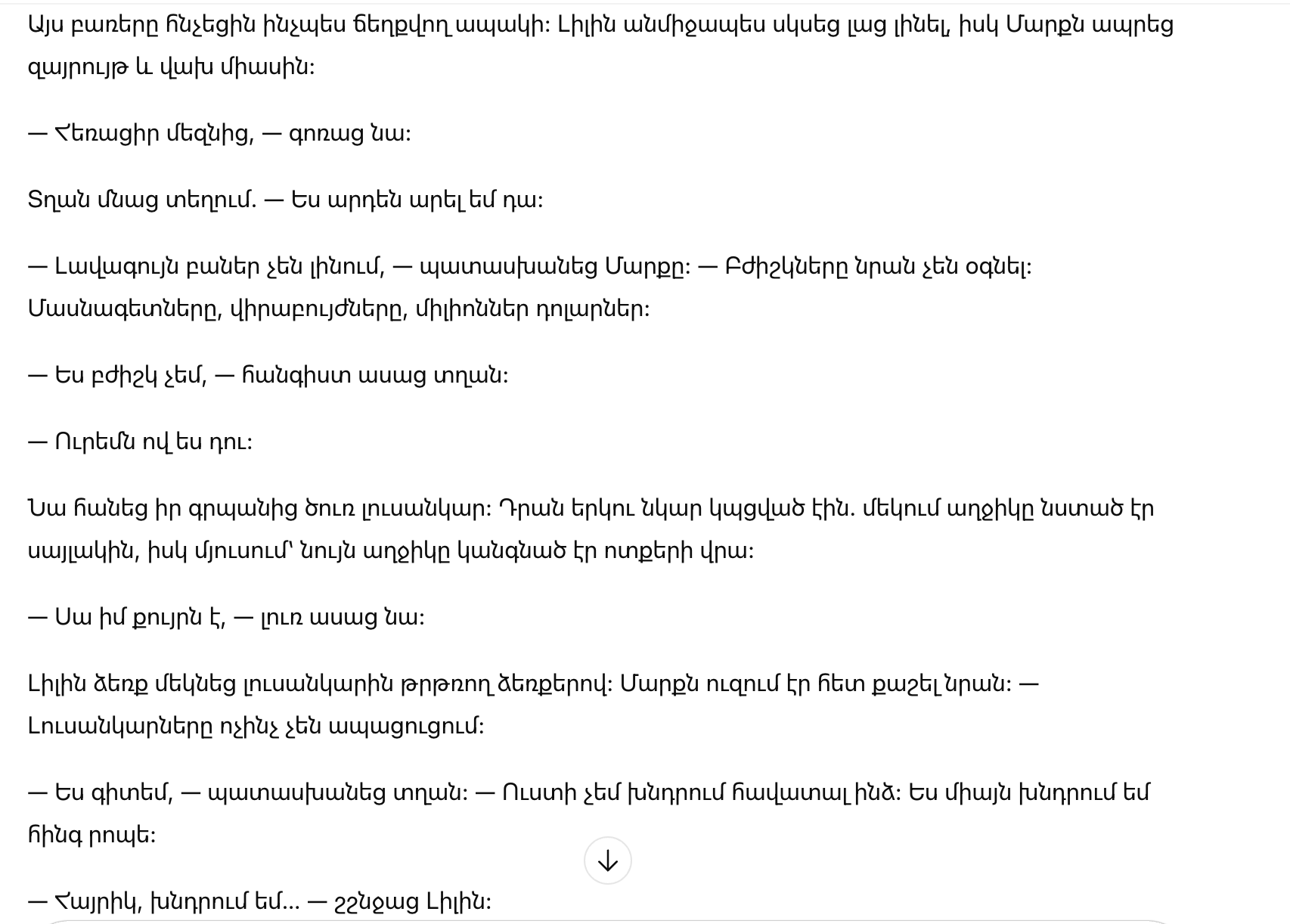 Այս բառերը հնչեցին ինչպես ճեղքվող ապակի: Լիլին անմիջապես սկսեց լաց լինել, իսկ Մարքն ապրեց զայրույթ և վախ միասին:

— Հեռացիր մեզնից, — գոռաց նա:

Տղան մնաց տեղում. — Ես արդեն արել եմ դա:

— Լավագույն բաներ չեն լինում, — պատասխանեց Մարքը: — Բժիշկները նրան չեն օգնել: Մասնագետները, վիրաբույժները, միլիոններ դոլարներ:

— Ես բժիշկ չեմ, — հանգիստ ասաց տղան:

— Ուրեմն ով ես դու:

Նա հանեց իր գրպանից ծուռ լուսանկար: Դրան երկու նկար կպցված էին. մեկում աղջիկը նստած էր սայլակին, իսկ մյուսում՝ նույն աղջիկը կանգնած էր ոտքերի վրա:

— Սա իմ քույրն է, — լուռ ասաց նա:

Լիլին ձեռք մեկնեց լուսանկարին թրթռող ձեռքերով: Մարքն ուզում էր հետ քաշել նրան: — Լուսանկարները ոչինչ չեն ապացուցում:

— Ես գիտեմ, — պատասխանեց տղան: — Ուստի չեմ խնդրում հավատալ ինձ: Ես միայն խնդրում եմ հինգ րոպե:

— Հայրիկ, խնդրում եմ... — շշնջաց Լիլին: